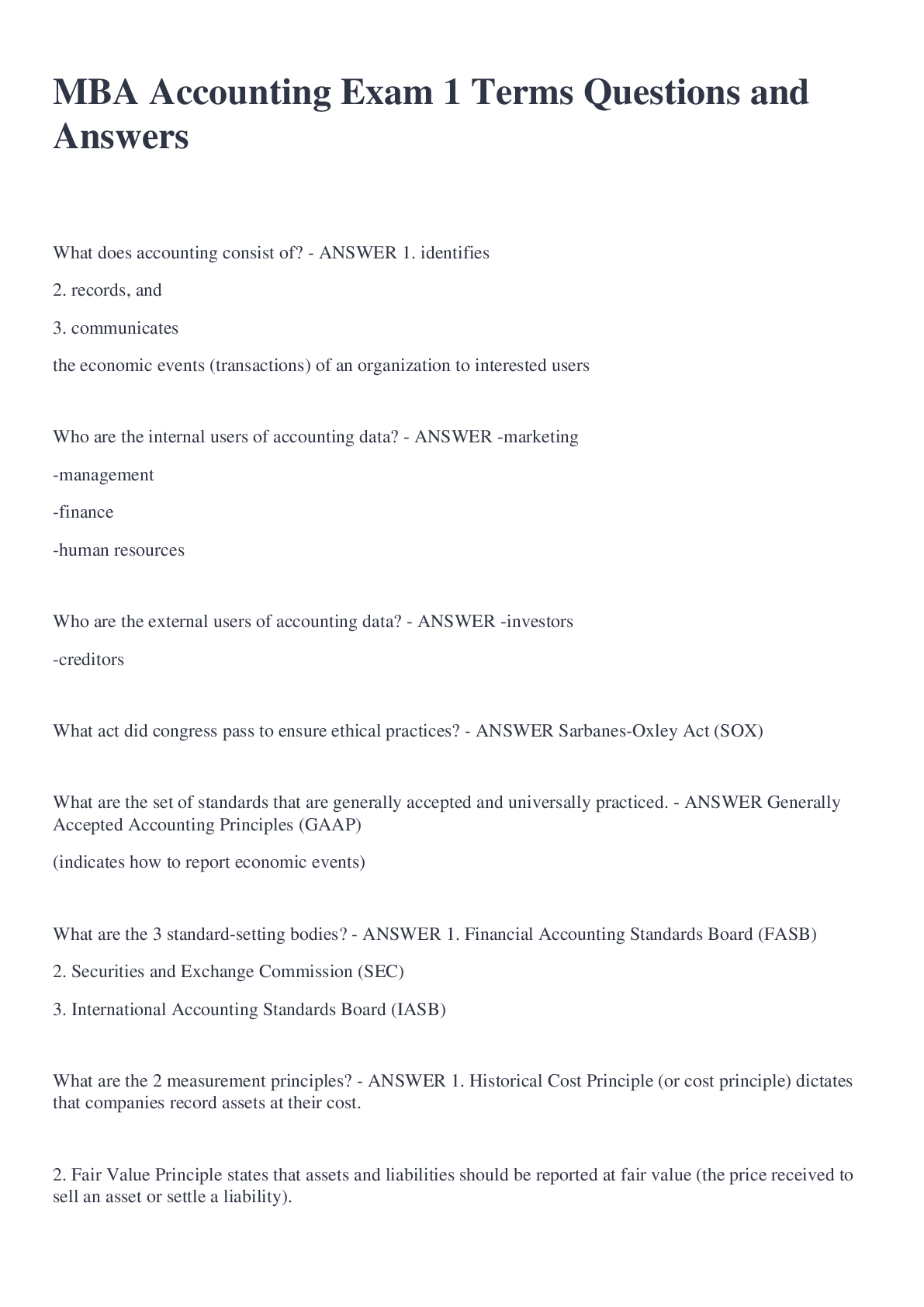 MBA Accounting Exam 1 Terms Questions and Answers

What does accounting consist of? - ANSWER 1. identifies

2. records, and

3. communicates

the economic events (transactions) of an organization to interested users

Who are the internal users of accounting data? - ANSWER -marketing

-management

-finance

-human resources

Who are the external users of accounting data? - ANSWER -investors

-creditors

What act did congress pass to ensure ethical practices? - ANSWER Sarbanes-Oxley Act (SOX)

What are the set of standards that are generally accepted and universally practiced. - ANSWER Generally Accepted Accounting Principles (GAAP)

(indicates how to report economic events)

What are the 3 standard-setting bodies? - ANSWER 1. Financial Accounting Standards Board (FASB)

2. Securities and Exchange Commission (SEC)

3. International Accounting Standards Board (IASB)

What are the 2 measurement principles? - ANSWER 1. Historical Cost Principle (or cost principle) dictates that companies record assets at their cost.

2. Fair Value Principle states that assets and liabilities should be reported at fair value (the price received to sell an asset or settle a liability).